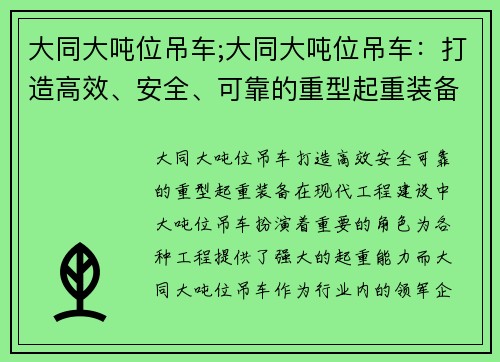 大同大吨位吊车;大同大吨位吊车：打造高效、安全、可靠的重型起重装备

大同大吨位吊车打造高效安全可靠的重型起重装备在现代工程建设中大吨位吊车扮演着重要的角色为各种工程提供了强大的起重能力而大同大吨位吊车作为行业内的领军企